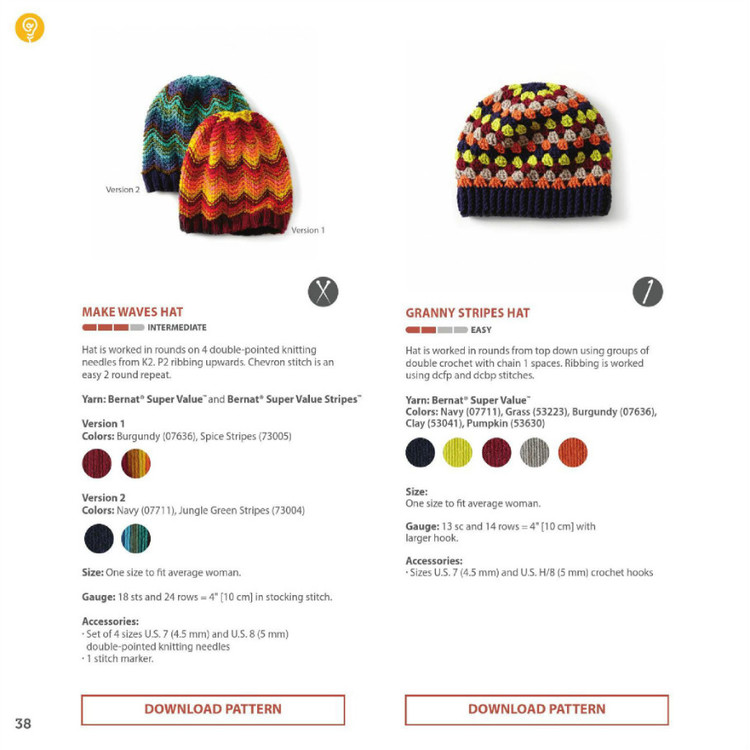 Version 2

Version 1

MAKE WAVES HAT
INTERMEDIATE

Hat is worked in rounds on 4 double-pointed knitting needles from K2. P2 ribbing upwards. Chevron stitch is an easy 2 round repeat.

Yarn: Bernat® Super Value™ and Bernat® Super Value Stripes™

Version 1
Colors: Burgundy (07636), Spice Stripes (73005)

Version 2
Colors: Navy (07711), Jungle Green Stripes (73004)

Size: One size to fit average woman.

Gauge: 18 sts and 24 rows = 4" [10 cm] in stocking stitch.

Accessories:
· Set of 4 sizes U.S. 7 (4.5 mm) and U.S. 8 (5 mm) double-pointed knitting needles
· 1 stitch marker.

DOWNLOAD PATTERN

GRANNY STRIPES HAT
EASY

Hat is worked in rounds from top down using groups of double crochet with chain 1 spaces. Ribbing is worked using dcfp and dcbp stitches.

Yarn: Bernat® Super Value™
Colors: Navy (07711), Grass (53223), Burgundy (07636), Clay (53041), Pumpkin (53630)

Size:
One size to fit average woman.

Gauge: 13 sc and 14 rows = 4" [10 cm] with larger hook.

Accessories:
· Sizes U.S. 7 (4.5 mm) and U.S. H/8 (5 mm) crochet hooks

DOWNLOAD PATTERN

38